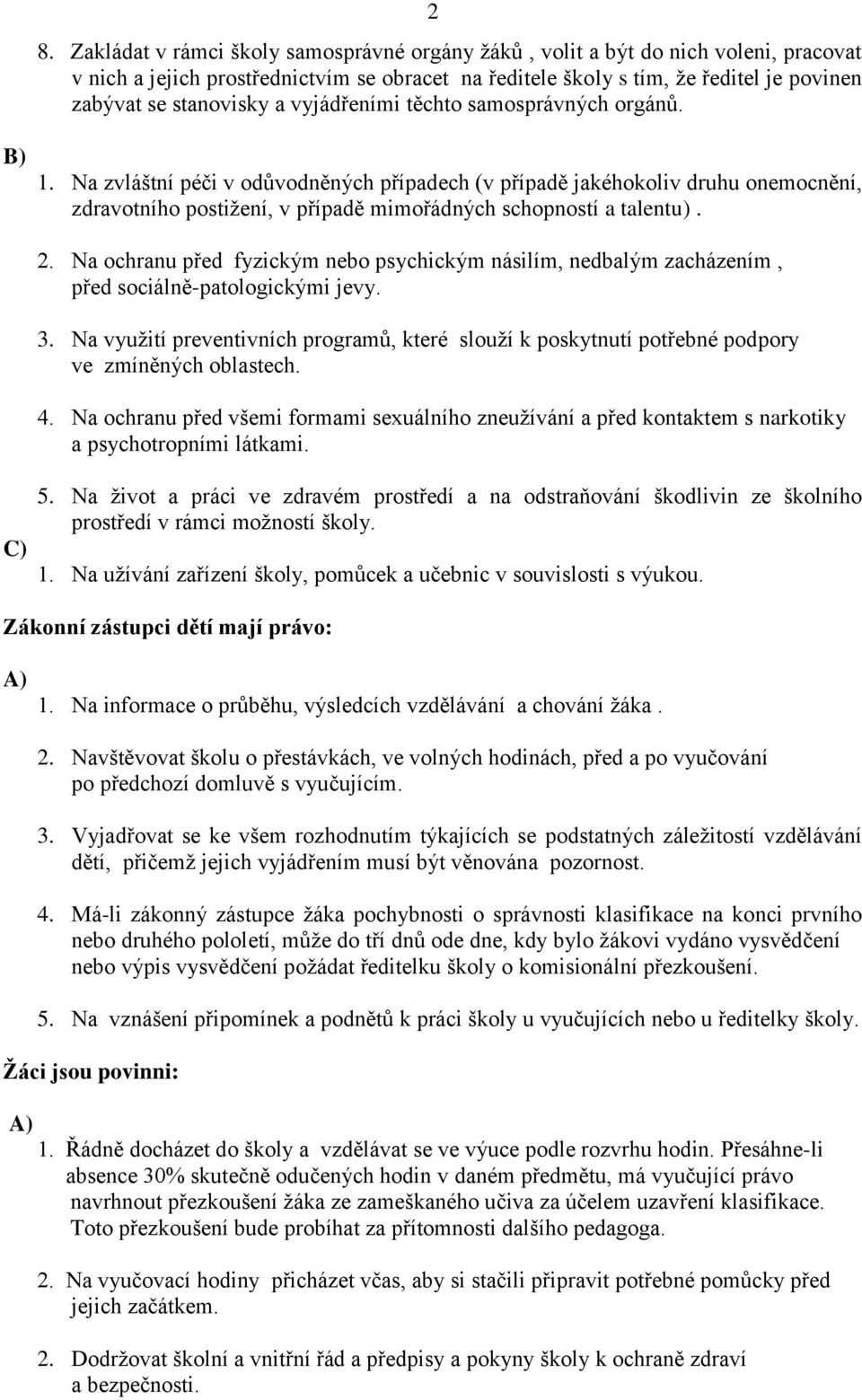 2

8. Zakládat v rámci školy samosprávné orgány žáků , volit a být do nich voleni, pracovat v nich a jejich prostřednictvím se obracet na ředitele školy s tím, že ředitel je povinen zabývat se stanovisky a vyjádřeními těchto samosprávných orgánů.

B)
1. Na zvláštní péči v odůvodněných případech (v případě jakéhokoliv druhu onemocnění, zdravotního postižení, v případě mimořádných schopností a talentu) .

2. Na ochranu před fyzickým nebo psychickým násilím, nedbalým zacházením , před sociálně-patologickými jevy.

3. Na využití preventivních programů, které slouží k poskytnutí potřebné podpory ve zmíněných oblastech.

4. Na ochranu před všemi formami sexuálního zneužívání a před kontaktem s narkotiky a psychotropními látkami.

5. Na život a práci ve zdravém prostředí a na odstraňování škodlivin ze školního prostředí v rámci možností školy.

C)
1. Na užívání zařízení školy, pomůcek a učebnic v souvislosti s výukou.

Zákonní zástupci dětí mají právo:

A)
1. Na informace o průběhu, výsledcích vzdělávání a chování žáka .

2. Navštěvovat školu o přestávkách, ve volných hodinách, před a po vyučování po předchozí domluvě s vyučujícím.

3. Vyjadřovat se ke všem rozhodnutím týkajících se podstatných záležitostí vzdělávání dětí, přičemž jejich vyjádřením musí být věnována pozornost.

4. Má-li zákonný zástupce žáka pochybnosti o správnosti klasifikace na konci prvního nebo druhého pololetí, může do tří dnů ode dne, kdy bylo žákovi vydáno vysvědčení nebo výpis vysvědčení požádat ředitelku školy o komisionální přezkoušení.

5. Na vznášení připomínek a podnětů k práci školy u vyučujících nebo u ředitelky školy.

Žáci jsou povinni:

A)
1. Řádně docházet do školy a vzdělávat se ve výuce podle rozvrhu hodin. Přesáhne-li absence 30% skutečně odučených hodin v daném předmětu, má vyučující právo navrhnout přezkoušení žáka ze zameškaného učiva za účelem uzavření klasifikace. Toto přezkoušení bude probíhat za přítomnosti dalšího pedagoga.

2. Na vyučovací hodiny přicházet včas, aby si stačili připravit potřebné pomůcky před jejich začátkem.

2. Dodržovat školní a vnitřní řád a předpisy a pokyny školy k ochraně zdraví a bezpečnosti.